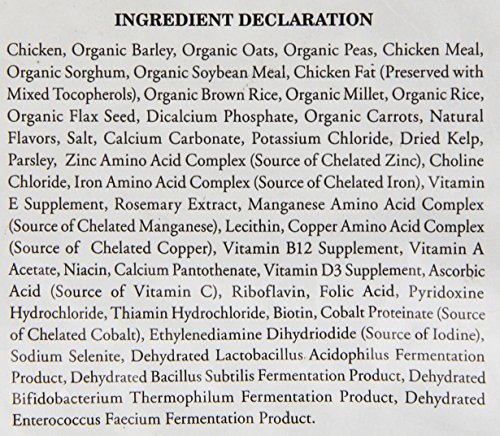 INGREDIENT DECLARATION

Chicken, Organic Barley, Organic Oats, Organic Peas, Chicken Meal, Organic Sorghum, Organic Soybean Meal, Chicken Fat (Preserved with Mixed Tocopherols), Organic Brown Rice, Organic Millet, Organic Rice, Organic Flax Seed, Dicalcium Phosphate, Organic Carrots, Natural Flavors, Salt, Calcium Carbonate, Potassium Chloride, Dried Kelp, Parsley, Zinc Amino Acid Complex (Source of Chelated Zinc), Choline Chloride, Iron Amino Acid Complex (Source of Chelated Iron), Vitamin E Supplement, Rosemary Extract, Manganese Amino Acid Complex (Source of Chelated Manganese), Lecithin, Copper Amino Acid Complex (Source of Chelated Copper), Vitamin B12 Supplement, Vitamin A Acetate, Niacin, Calcium Pantothenate, Vitamin D3 Supplement, Ascorbic Acid (Source of Vitamin C), Riboflavin, Folic Acid, Pyridoxine Hydrochloride, Thiamin Hydrochloride, Biotin, Cobalt Proteinate (Source of Chelated Cobalt), Ethylenediamine Dihydriodide (Source of Iodine), Sodium Selenite, Dehydrated Lactobacillus Acidophilus Fermentation Product, Dehydrated Bacillus Subtilis Fermentation Product, Dehydrated Bifidobacterium Thermophilum Fermentation Product, Dehydrated Enterococcus Faecium Fermentation Product.